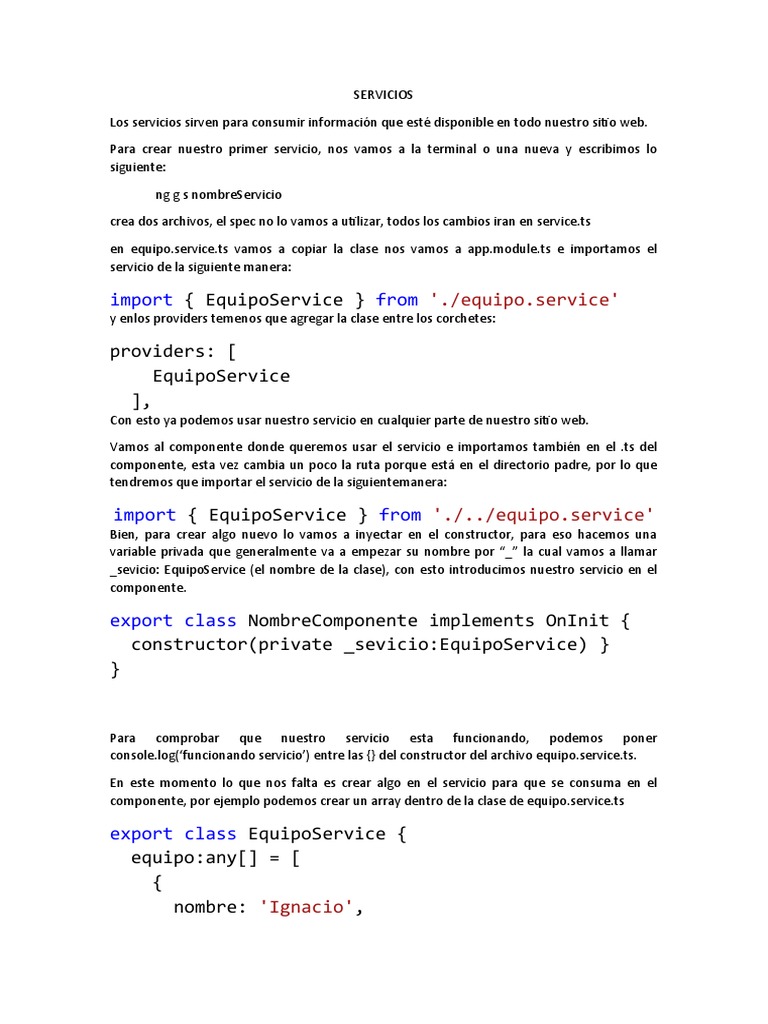 SERVICIOS

Los servicios sirven para consumir información que esté disponible en todo nuestro sitio web.

Para crear nuestro primer servicio, nos vamos a la terminal o una nueva y escribimos lo siguiente:

ng g s nombreServicio

crea dos archivos, el spec no lo vamos a utilizar, todos los cambios iran en service.ts

en equipo.service.ts vamos a copiar la clase nos vamos a app.module.ts e importamos el servicio de la siguiente manera:

import { EquipoService } from './equipo.service'
y enlos providers temenos que agregar la clase entre los corchetes:

providers: [
    EquipoService
  ],
Con esto ya podemos usar nuestro servicio en cualquier parte de nuestro sitio web.

Vamos al componente donde queremos usar el servicio e importamos también en el .ts del componente, esta vez cambia un poco la ruta porque está en el directorio padre, por lo que tendremos que importar el servicio de la siguientemanera:

import { EquipoService } from './../equipo.service'
Bien, para crear algo nuevo lo vamos a inyectar en el constructor, para eso hacemos una variable privada que generalmente va a empezar su nombre por "_" la cual vamos a llamar _sevicio: EquipoService (el nombre de la clase), con esto introducimos nuestro servicio en el componente.

export class NombreComponente implements OnInit {
  constructor(private _sevicio:EquipoService) }
}

Para comprobar que nuestro servicio esta funcionando, podemos poner console.log('funcionando servicio') entre las {} del constructor del archivo equipo.service.ts.

En este momento lo que nos falta es crear algo en el servicio para que se consuma en el componente, por ejemplo podemos crear un array dentro de la clase de equipo.service.ts

export class EquipoService {
  equipo:any[] = [
    {
      nombre: 'Ignacio',